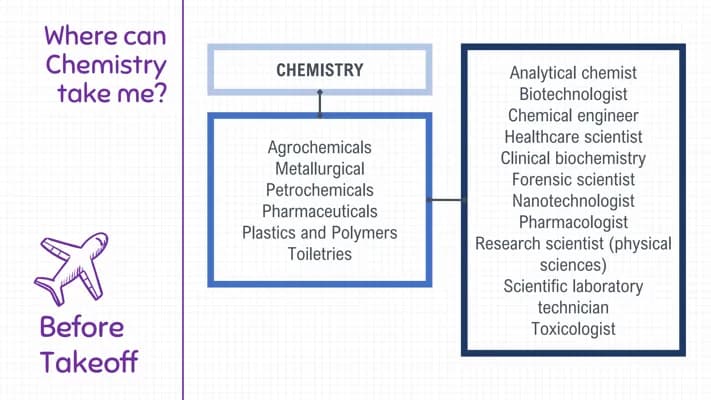 Where can Chemistry take me?

Before Takeoff

CHEMISTRY

Agrochemicals
Metallurgical
Petrochemicals
Pharmaceuticals
Plastics and Polymers
Toiletries

Analytical chemist
Biotechnologist
Chemical engineer
Healthcare scientist
Clinical biochemistry
Forensic scientist
Nanotechnologist
Pharmacologist
Research scientist (physical sciences)
Scientific laboratory technician
Toxicologist